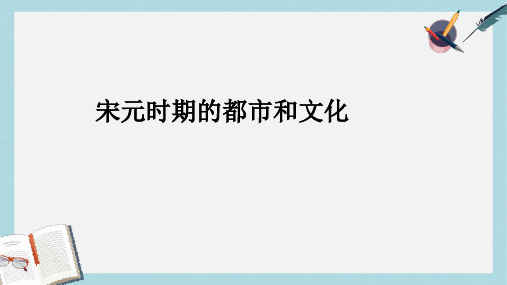 宋元时期的都市和文化